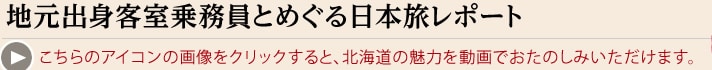 地元出身客室乗務員とめぐる日本旅レポート

こちらのアイコンの画像をクリックすると、北海道の魅力を動画でおたのしみいただけます。